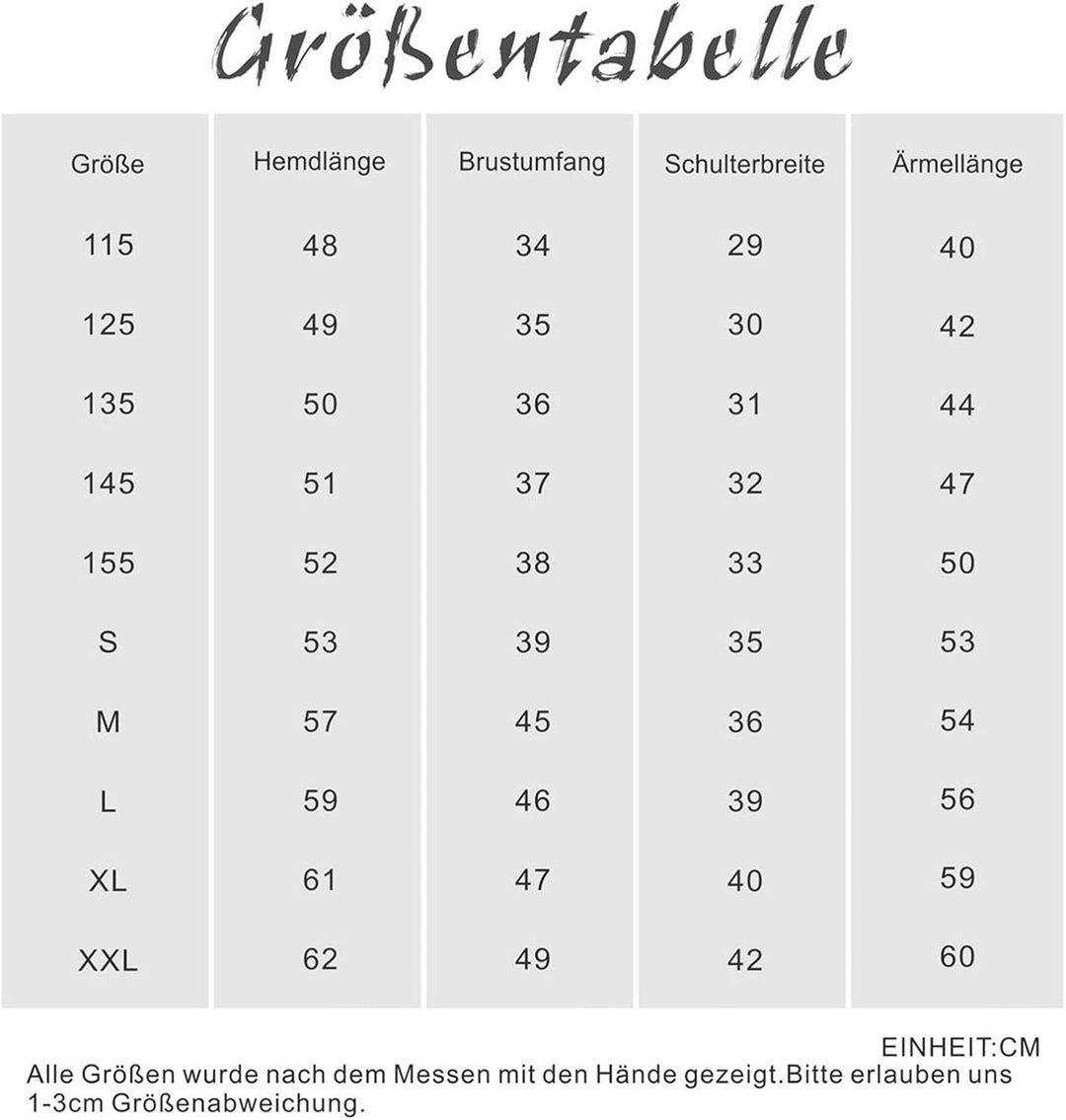 Größentabelle

| Größe | Hemdlänge | Brustumfang | Schulterbreite | Ärmellänge |
|---|---|---|---|---|
| 115 | 48 | 34 | 29 | 40 |
| 125 | 49 | 35 | 30 | 42 |
| 135 | 50 | 36 | 31 | 44 |
| 145 | 51 | 37 | 32 | 47 |
| 155 | 52 | 38 | 33 | 50 |
| S | 53 | 39 | 35 | 53 |
| M | 57 | 45 | 36 | 54 |
| L | 59 | 46 | 39 | 56 |
| XL | 61 | 47 | 40 | 59 |
| XXL | 62 | 49 | 42 | 60 |

EINHEIT:CM

Alle Größen wurde nach dem Messen mit den Hände gezeigt.Bitte erlauben uns 1-3cm Größenabweichung.